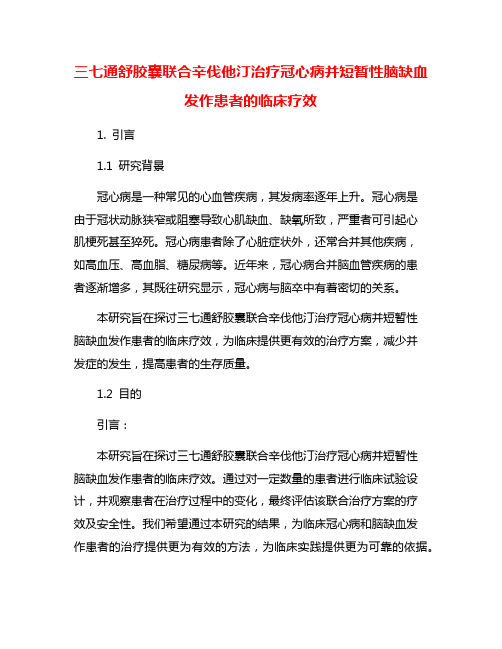 三七通舒胶囊联合辛伐他汀治疗冠心病并短暂性脑缺血发作患者的临床疗效

1. 引言

1.1 研究背景

冠心病是一种常见的心血管疾病，其发病率逐年上升。冠心病是由于冠状动脉狭窄或阻塞导致心肌缺血、缺氧所致，严重者可引起心肌梗死甚至猝死。冠心病患者除了心脏症状外，还常合并其他疾病，如高血压、高血脂、糖尿病等。近年来，冠心病合并脑血管疾病的患者逐渐增多，其既往研究显示，冠心病与脑卒中有着密切的关系。

本研究旨在探讨三七通舒胶囊联合辛伐他汀治疗冠心病并短暂性脑缺血发作患者的临床疗效，为临床提供更有效的治疗方案，减少并发症的发生，提高患者的生存质量。

1.2 目的

引言：

本研究旨在探讨三七通舒胶囊联合辛伐他汀治疗冠心病并短暂性脑缺血发作患者的临床疗效。通过对一定数量的患者进行临床试验设计，并观察患者在治疗过程中的变化，最终评估该联合治疗方案的疗效及安全性。我们希望通过本研究的结果，为临床冠心病和脑缺血发作患者的治疗提供更为有效的方法，为临床实践提供更为可靠的依据。